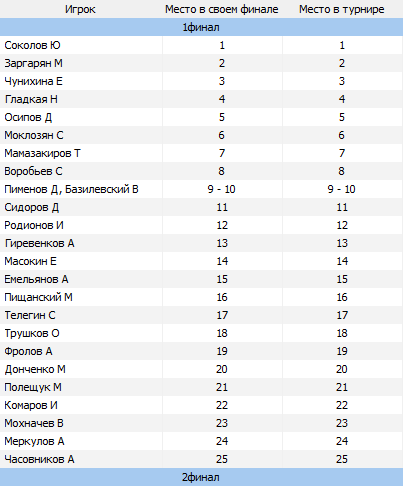 | Игрок | Место в своем финале | Место в турнире |
|---|---|---|
| 1финал | | |
| Соколов Ю | 1 | 1 |
| Заргарян М | 2 | 2 |
| Чунихина Е | 3 | 3 |
| Гладкая Н | 4 | 4 |
| Осипов Д | 5 | 5 |
| Моклозян С | 6 | 6 |
| Мамазакиров Т | 7 | 7 |
| Воробьев С | 8 | 8 |
| Пименов Д, Базилевский В | 9 - 10 | 9 - 10 |
| Сидоров Д | 11 | 11 |
| Родионов И | 12 | 12 |
| Гиревенков А | 13 | 13 |
| Масокин Е | 14 | 14 |
| Емельянов А | 15 | 15 |
| Пищанский М | 16 | 16 |
| Телегин С | 17 | 17 |
| Трушков О | 18 | 18 |
| Фролов А | 19 | 19 |
| Донченко М | 20 | 20 |
| Полещук М | 21 | 21 |
| Комаров И | 22 | 22 |
| Мохначев В | 23 | 23 |
| Меркулов А | 24 | 24 |
| Часовников А | 25 | 25 |
| 2финал | | |